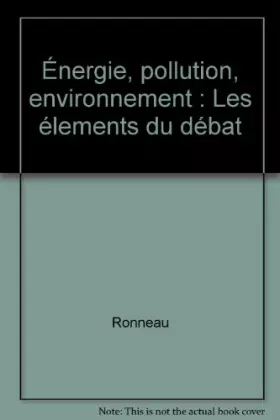 Énergie, pollution, environnement : Les élements du débat

Ronneau

Note: This is not the actual book cover